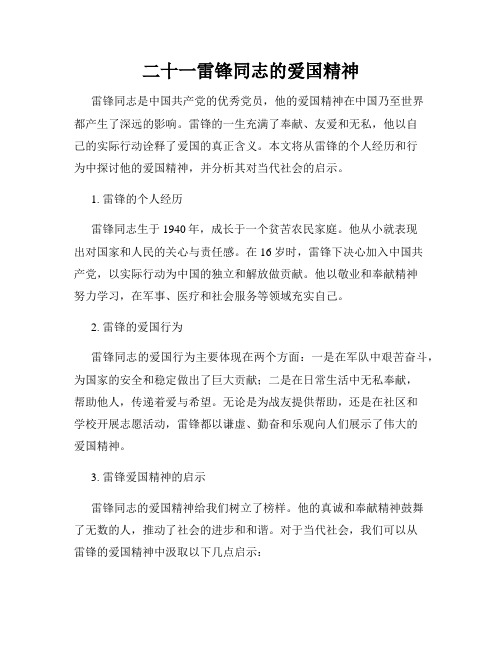 二十一雷锋同志的爱国精神

雷锋同志是中国共产党的优秀党员，他的爱国精神在中国乃至世界都产生了深远的影响。雷锋的一生充满了奉献、友爱和无私，他以自己的实际行动诠释了爱国的真正含义。本文将从雷锋的个人经历和行为中探讨他的爱国精神，并分析其对当代社会的启示。

1. 雷锋的个人经历

雷锋同志生于 1940 年，成长于一个贫苦农民家庭。他从小就表现出对国家和人民的关心与责任感。在 16 岁时，雷锋下决心加入中国共产党，以实际行动为中国的独立和解放做贡献。他以敬业和奉献精神努力学习，在军事、医疗和社会服务等领域充实自己。

2. 雷锋的爱国行为

雷锋同志的爱国行为主要体现在两个方面：一是在军队中艰苦奋斗，为国家的安全和稳定做出了巨大贡献；二是在日常生活中无私奉献，帮助他人，传递着爱与希望。无论是为战友提供帮助，还是在社区和学校开展志愿活动，雷锋都以谦虚、勤奋和乐观向人们展示了伟大的爱国精神。

3. 雷锋爱国精神的启示

雷锋同志的爱国精神给我们树立了榜样。他的真诚和奉献精神鼓舞了无数的人，推动了社会的进步和和谐。对于当代社会，我们可以从雷锋的爱国精神中汲取以下几点启示：